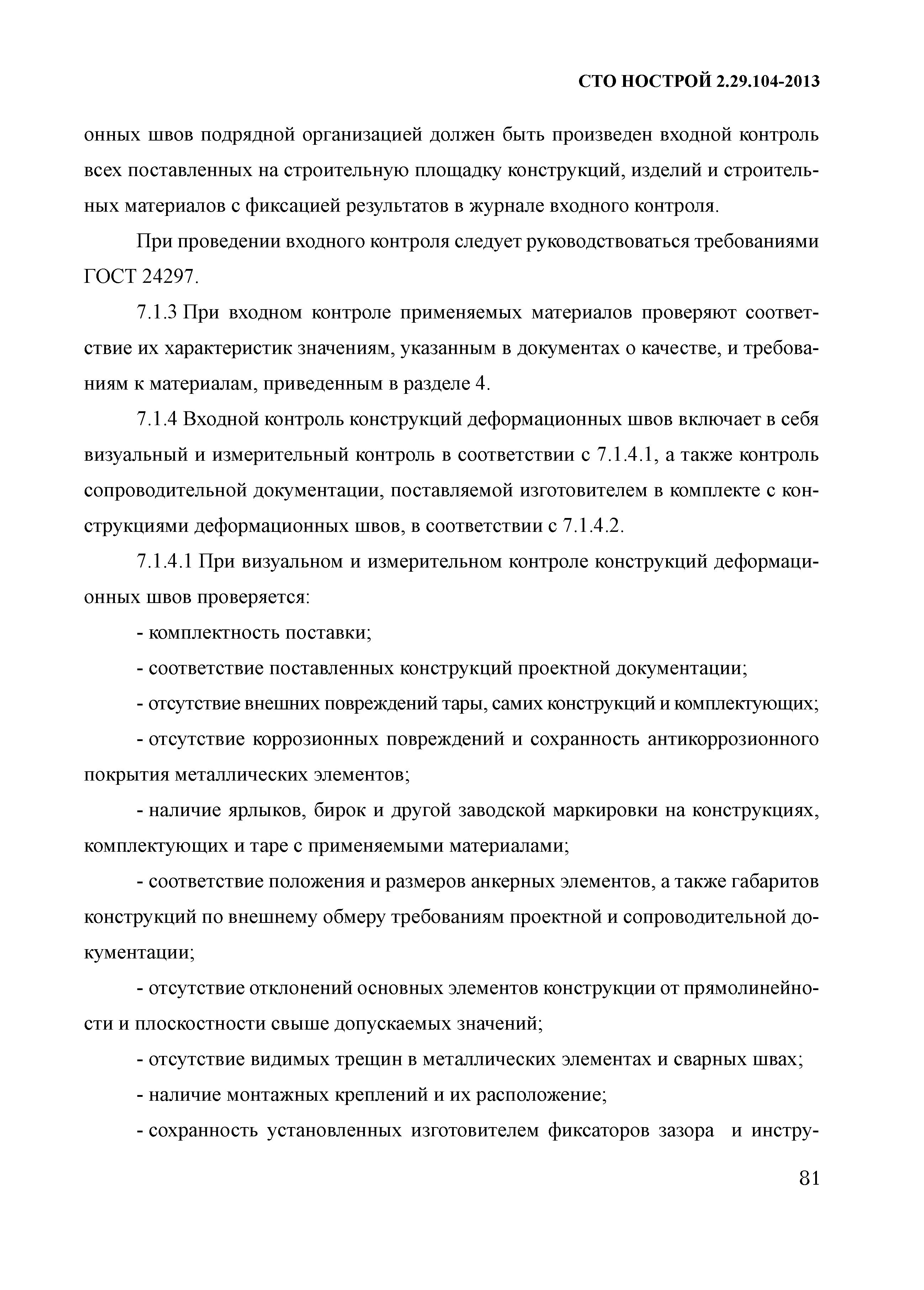 СТО НОСТРОЙ 2.29.104-2013

онных швов подрядной организацией должен быть произведен входной контроль всех поставленных на строительную площадку конструкций, изделий и строительных материалов с фиксацией результатов в журнале входного контроля.

При проведении входного контроля следует руководствоваться требованиями ГОСТ 24297.

7.1.3 При входном контроле применяемых материалов проверяют соответствие их характеристик значениям, указанным в документах о качестве, и требованиям к материалам, приведенным в разделе 4.

7.1.4 Входной контроль конструкций деформационных швов включает в себя визуальный и измерительный контроль в соответствии с 7.1.4.1, а также контроль сопроводительной документации, поставляемой изготовителем в комплекте с конструкциями деформационных швов, в соответствии с 7.1.4.2.

7.1.4.1 При визуальном и измерительном контроле конструкций деформационных швов проверяется:

- комплектность поставки;

- соответствие поставленных конструкций проектной документации;

- отсутствие внешних повреждений тары, самих конструкций и комплектующих;

- отсутствие коррозионных повреждений и сохранность антикоррозионного покрытия металлических элементов;

- наличие ярлыков, бирок и другой заводской маркировки на конструкциях, комплектующих и таре с применяемыми материалами;

- соответствие положения и размеров анкерных элементов, а также габаритов конструкций по внешнему обмеру требованиям проектной и сопроводительной документации;

- отсутствие отклонений основных элементов конструкции от прямолинейности и плоскостности свыше допускаемых значений;

- отсутствие видимых трещин в металлических элементах и сварных швах;

- наличие монтажных креплений и их расположение;

- сохранность установленных изготовителем фиксаторов зазора и инстру-

81